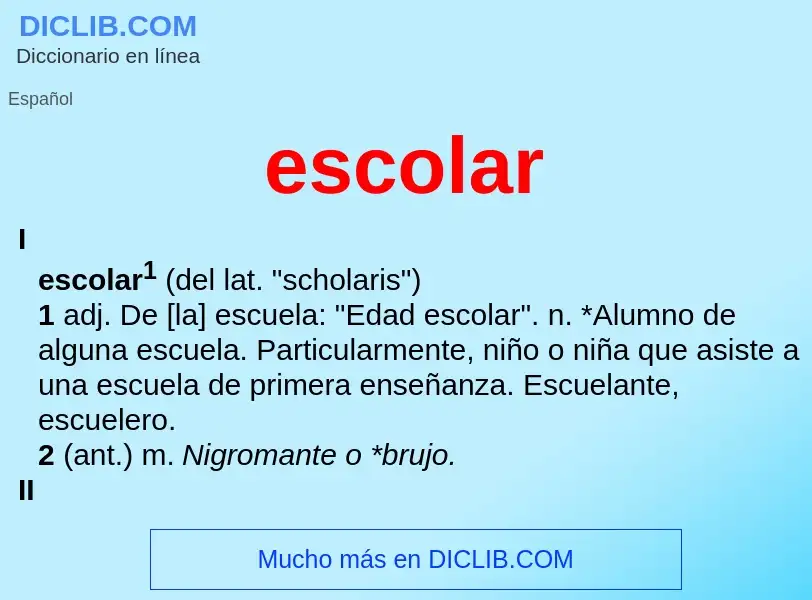 DICLIB.COM
Diccionario en línea

Español

escolar

I

escolar$^1$ (del lat. "scholaris")
1 adj. De [la] escuela: "Edad escolar". n. *Alumno de alguna escuela. Particularmente, niño o niña que asiste a una escuela de primera enseñanza. Escuelante, escuelero.
2 (ant.) m. Nigromante o *brujo.

II

Mucho más en DICLIB.COM